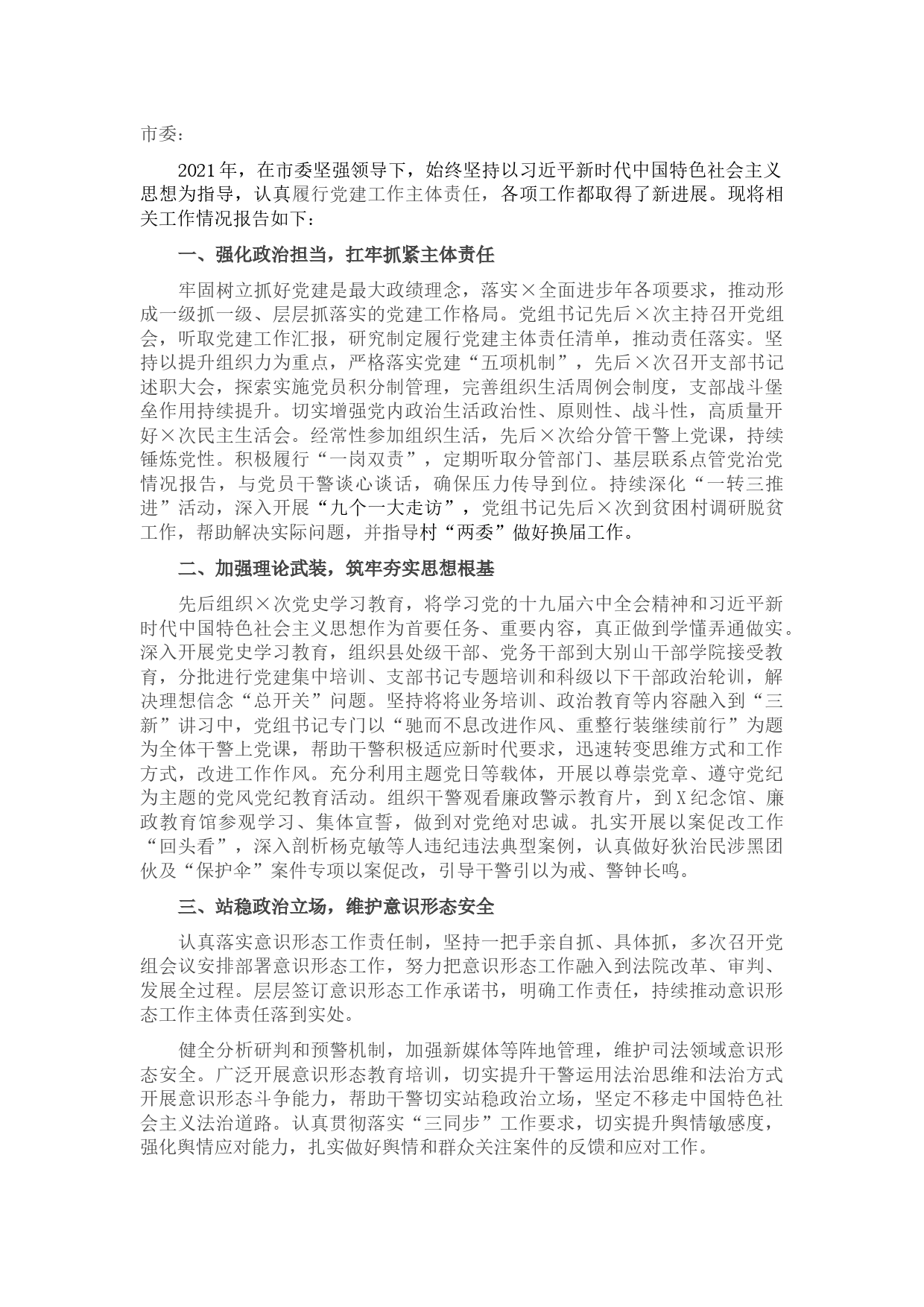 市委：

2021年，在市委坚强领导下，始终坚持以习近平新时代中国特色社会主义思想为指导，认真履行党建工作主体责任，各项工作都取得了新进展。现将相关工作情况报告如下：

一、强化政治担当，扛牢抓紧主体责任

牢固树立抓好党建是最大政绩理念，落实×全面进步年各项要求，推动形成一级抓一级、层层抓落实的党建工作格局。党组书记先后×次主持召开党组会，听取党建工作汇报，研究制定履行党建主体责任清单，推动责任落实。坚持以提升组织力为重点，严格落实党建“五项机制”，先后×次召开支部书记述职大会，探索实施党员积分制管理，完善组织生活周例会制度，支部战斗堡垒作用持续提升。切实增强党内政治生活政治性、原则性、战斗性，高质量开好×次民主生活会。经常性参加组织生活，先后×次给分管干警上党课，持续锤炼党性。积极履行“一岗双责”，定期听取分管部门、基层联系点管党治党情况报告，与党员干警谈心谈话，确保压力传导到位。持续深化“一转三推进”活动，深入开展“九个一大走访”，党组书记先后×次到贫困村调研脱贫工作，帮助解决实际问题，并指导村“两委”做好换届工作。

二、加强理论武装，筑牢夯实思想根基

先后组织×次党史学习教育，将学习党的十九届六中全会精神和习近平新时代中国特色社会主义思想作为首要任务、重要内容，真正做到学懂弄通做实。深入开展党史学习教育，组织县处级干部、党务干部到大别山干部学院接受教育，分批进行党建集中培训、支部书记专题培训和科级以下干部政治轮训，解决理想信念“总开关”问题。坚持将将业务培训、政治教育等内容融入到“三新”讲习中，党组书记专门以“驰而不息改进作风、重整行装继续前行”为题为全体干警上党课，帮助干警积极适应新时代要求，迅速转变思维方式和工作方式，改进工作作风。充分利用主题党日等载体，开展以尊崇党章、遵守党纪为主题的党风党纪教育活动。组织干警观看廉政警示教育片，到X纪念馆、廉政教育馆参观学习、集体宣誓，做到对党绝对忠诚。扎实开展以案促改工作“回头看”，深入剖析杨克敏等人违纪违法典型案例，认真做好狄治民涉黑团伙及“保护伞”案件专项以案促改，引导干警引以为戒、警钟长鸣。

三、站稳政治立场，维护意识形态安全

认真落实意识形态工作责任制，坚持一把手亲自抓、具体抓，多次召开党组会议安排部署意识形态工作，努力把意识形态工作融入到法院改革、审判、发展全过程。层层签订意识形态工作承诺书，明确工作责任，持续推动意识形态工作主体责任落到实处。

健全分析研判和预警机制，加强新媒体等阵地管理，维护司法领域意识形态安全。广泛开展意识形态教育培训，切实提升干警运用法治思维和法治方式开展意识形态斗争能力，帮助干警切实站稳政治立场，坚定不移走中国特色社会主义法治道路。认真贯彻落实“三同步”工作要求，切实提升舆情敏感度，强化舆情应对能力，扎实做好舆情和群众关注案件的反馈和应对工作。